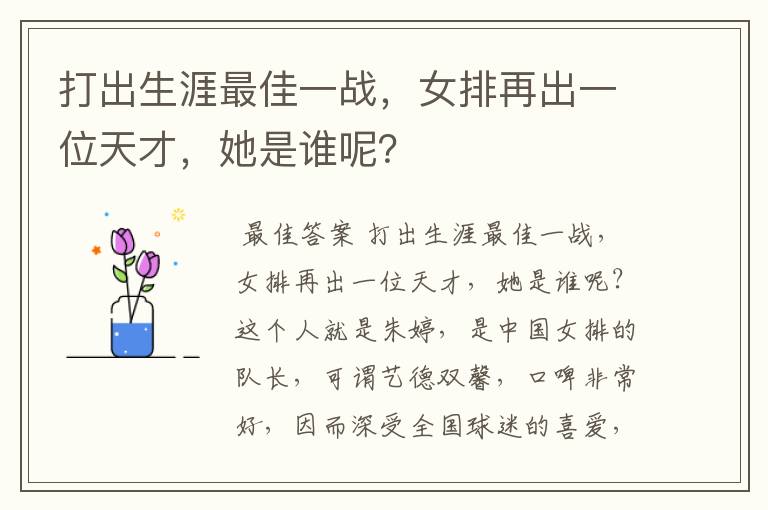 打出生涯最佳一战，女排再出一位天才，她是谁呢？

最佳答案 打出生涯最佳一战，女排再出一位天才，她是谁呢？这个人就是朱婷，是中国女排的队长，可谓艺德双馨，口碑非常好，因而深受全国球迷的喜爱，